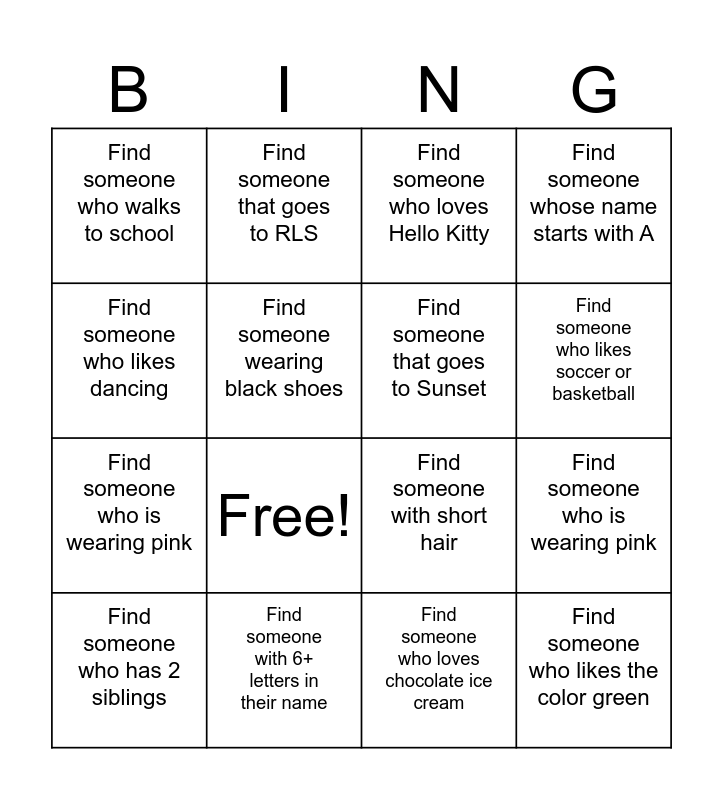 | B | I | N | G |
|---|---|---|---|
| Find someone who walks to school | Find someone that goes to RLS | Find someone who loves Hello Kitty | Find someone whose name starts with A |
| Find someone who likes dancing | Find someone wearing black shoes | Find someone that goes to Sunset | Find someone who likes soccer or basketball |
| Find someone who is wearing pink | Free! | Find someone with short hair | Find someone who is wearing pink |
| Find someone who has 2 siblings | Find someone with 6+ letters in their name | Find someone who loves chocolate ice cream | Find someone who likes the color green |